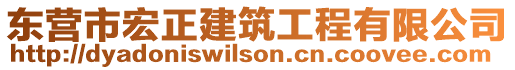 东营市宏正建筑工程有限公司
http://dyadoniswilson.cn.coovee.com